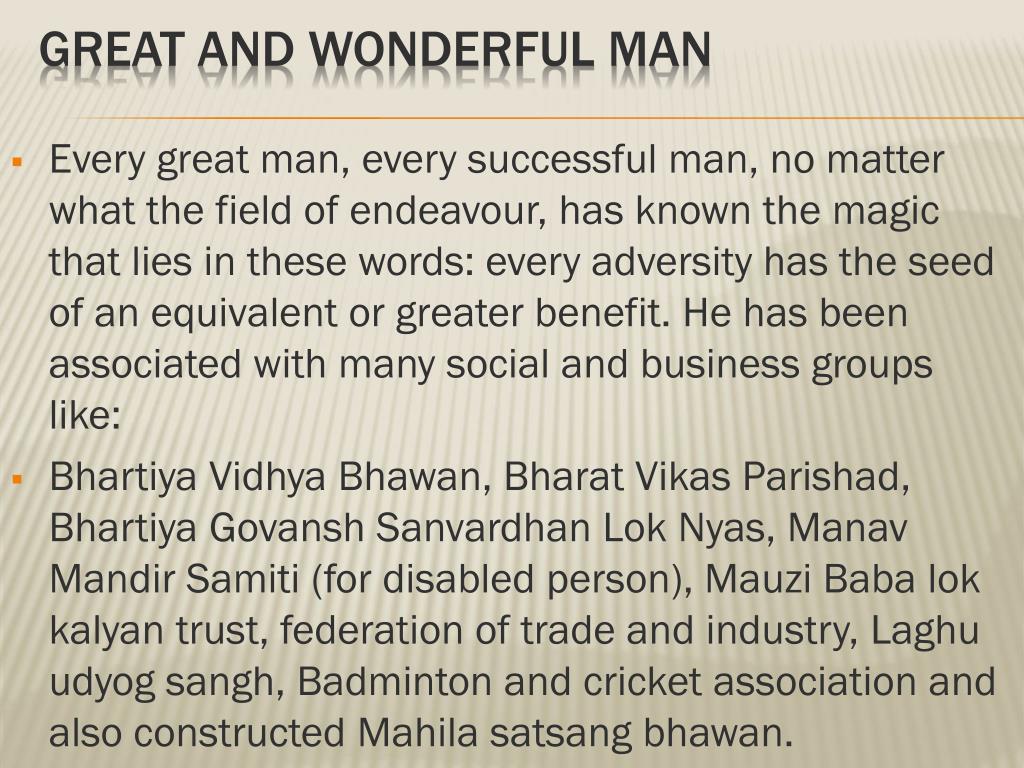 GREAT AND WONDERFUL MAN

▪ Every great man, every successful man, no matter what the field of endeavour, has known the magic that lies in these words: every adversity has the seed of an equivalent or greater benefit. He has been associated with many social and business groups like:

▪ Bhartiya Vidhya Bhawan, Bharat Vikas Parishad, Bhartiya Govansh Sanvardhan Lok Nyas, Manav Mandir Samiti (for disabled person), Mauzi Baba lok kalyan trust, federation of trade and industry, Laghu udyog sangh, Badminton and cricket association and also constructed Mahila satsang bhawan.